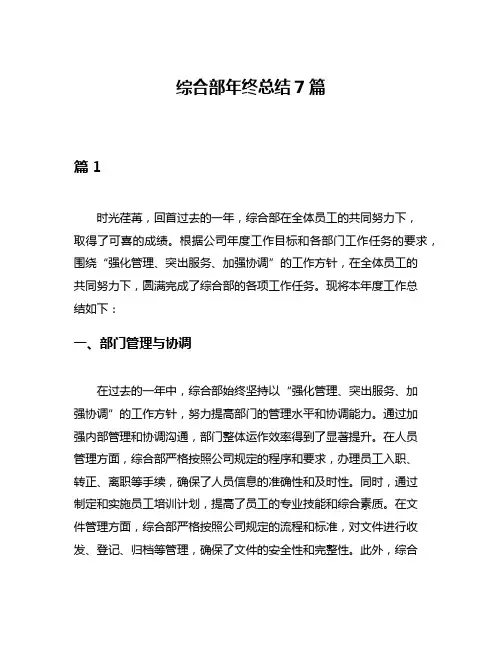 综合部年终总结 7 篇

篇 1

时光荏苒，回首过去的一年，综合部在全体员工的共同努力下，取得了可喜的成绩。根据公司年度工作目标和各部门工作任务的要求，围绕“强化管理、突出服务、加强协调”的工作方针，在全体员工的共同努力下，圆满完成了综合部的各项工作任务。现将本年度工作总结如下：

一、部门管理与协调

在过去的一年中，综合部始终坚持以“强化管理、突出服务、加强协调”的工作方针，努力提高部门的管理水平和协调能力。通过加强内部管理和协调沟通，部门整体运作效率得到了显著提升。在人员管理方面，综合部严格按照公司规定的程序和要求，办理员工入职、转正、离职等手续，确保了人员信息的准确性和及时性。同时，通过制定和实施员工培训计划，提高了员工的专业技能和综合素质。在文件管理方面，综合部严格按照公司规定的流程和标准，对文件进行收发、登记、归档等管理，确保了文件的安全性和完整性。此外，综合